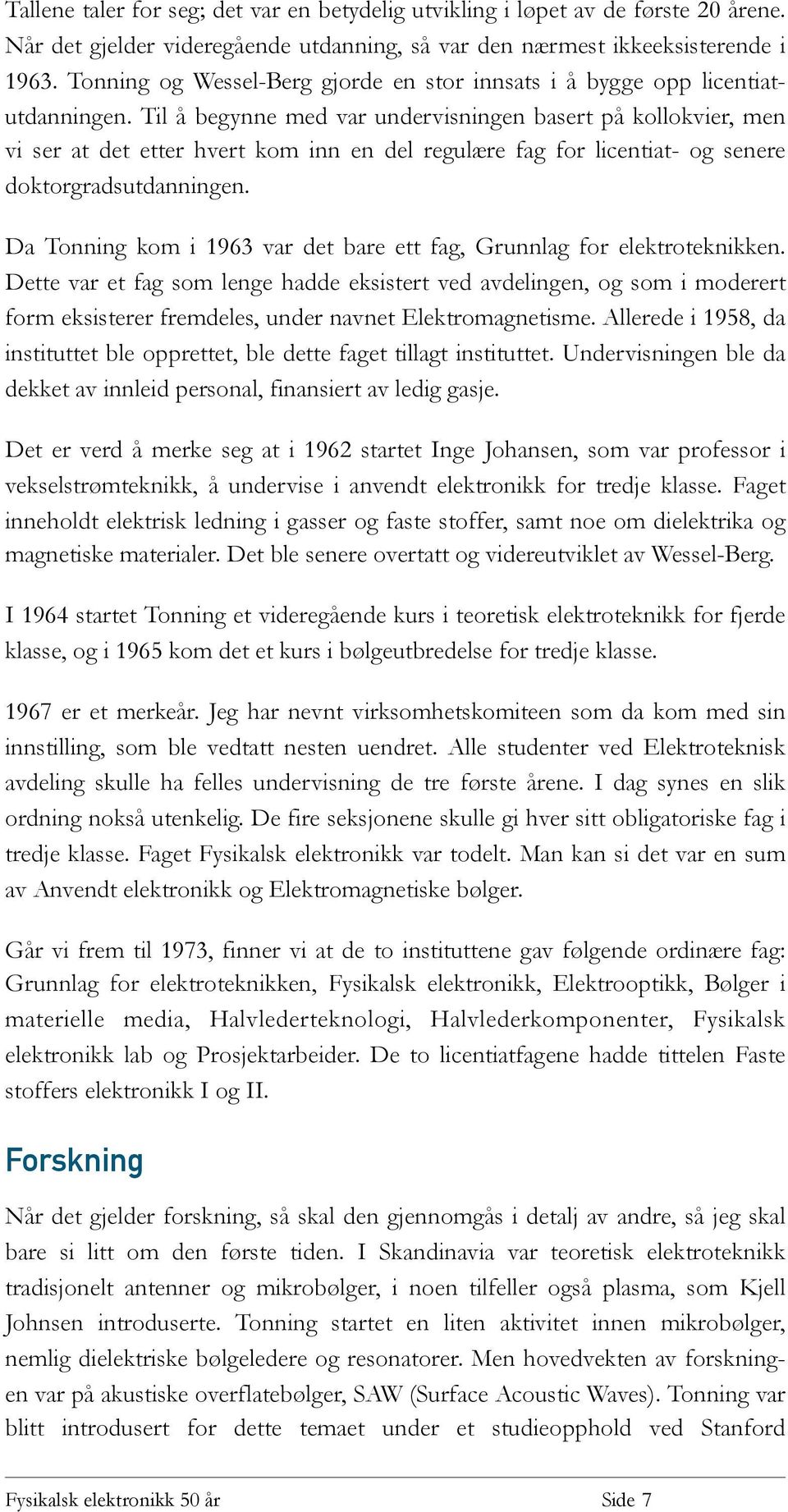 Tallene taler for seg; det var en betydelig utvikling i løpet av de første 20 årene. Når det gjelder videregående utdanning, så var den nærmest ikkeeksisterende i 1963. Tonning og Wessel-Berg gjorde en stor innsats i å bygge opp licentiatutdanningen. Til å begynne med var undervisningen basert på kollokvier, men vi ser at det etter hvert kom inn en del regulære fag for licentiat- og senere doktorgradsutdanningen.

Da Tonning kom i 1963 var det bare ett fag, Grunnlag for elektroteknikken. Dette var et fag som lenge hadde eksistert ved avdelingen, og som i moderert form eksisterer fremdeles, under navnet Elektromagnetisme. Allerede i 1958, da instituttet ble opprettet, ble dette faget tillagt instituttet. Undervisningen ble da dekket av innleid personal, finansiert av ledig gasje.

Det er verd å merke seg at i 1962 startet Inge Johansen, som var professor i vekselstrømteknikk, å undervise i anvendt elektronikk for tredje klasse. Faget inneholdt elektrisk ledning i gasser og faste stoffer, samt noe om dielektrika og magnetiske materialer. Det ble senere overtatt og videreutviklet av Wessel-Berg.

I 1964 startet Tonning et videregående kurs i teoretisk elektroteknikk for fjerde klasse, og i 1965 kom det et kurs i bølgeutbredelse for tredje klasse.

1967 er et merkeår. Jeg har nevnt virksomhetskomiteen som da kom med sin innstilling, som ble vedtatt nesten uendret. Alle studenter ved Elektroteknisk avdeling skulle ha felles undervisning de tre første årene. I dag synes en slik ordning nokså utenkelig. De fire seksjonene skulle gi hver sitt obligatoriske fag i tredje klasse. Faget Fysikalsk elektronikk var todelt. Man kan si det var en sum av Anvendt elektronikk og Elektromagnetiske bølger.

Går vi frem til 1973, finner vi at de to instituttene gav følgende ordinære fag: Grunnlag for elektroteknikken, Fysikalsk elektronikk, Elektrooptikk, Bølger i materielle media, Halvlederteknologi, Halvlederkomponenter, Fysikalsk elektronikk lab og Prosjektarbeider. De to licentiatfagene hadde tittelen Faste stoffers elektronikk I og II.

Forskning

Når det gjelder forskning, så skal den gjennomgås i detalj av andre, så jeg skal bare si litt om den første tiden. I Skandinavia var teoretisk elektroteknikk tradisjonelt antenner og mikrobølger, i noen tilfeller også plasma, som Kjell Johnsen introduserte. Tonning startet en liten aktivitet innen mikrobølger, nemlig dielektriske bølgeledere og resonatorer. Men hovedvekten av forskningen var på akustiske overflatebølger, SAW (Surface Acoustic Waves). Tonning var blitt introdusert for dette temaet under et studieopphold ved Stanford

Fysikalsk elektronikk 50 år Side 7